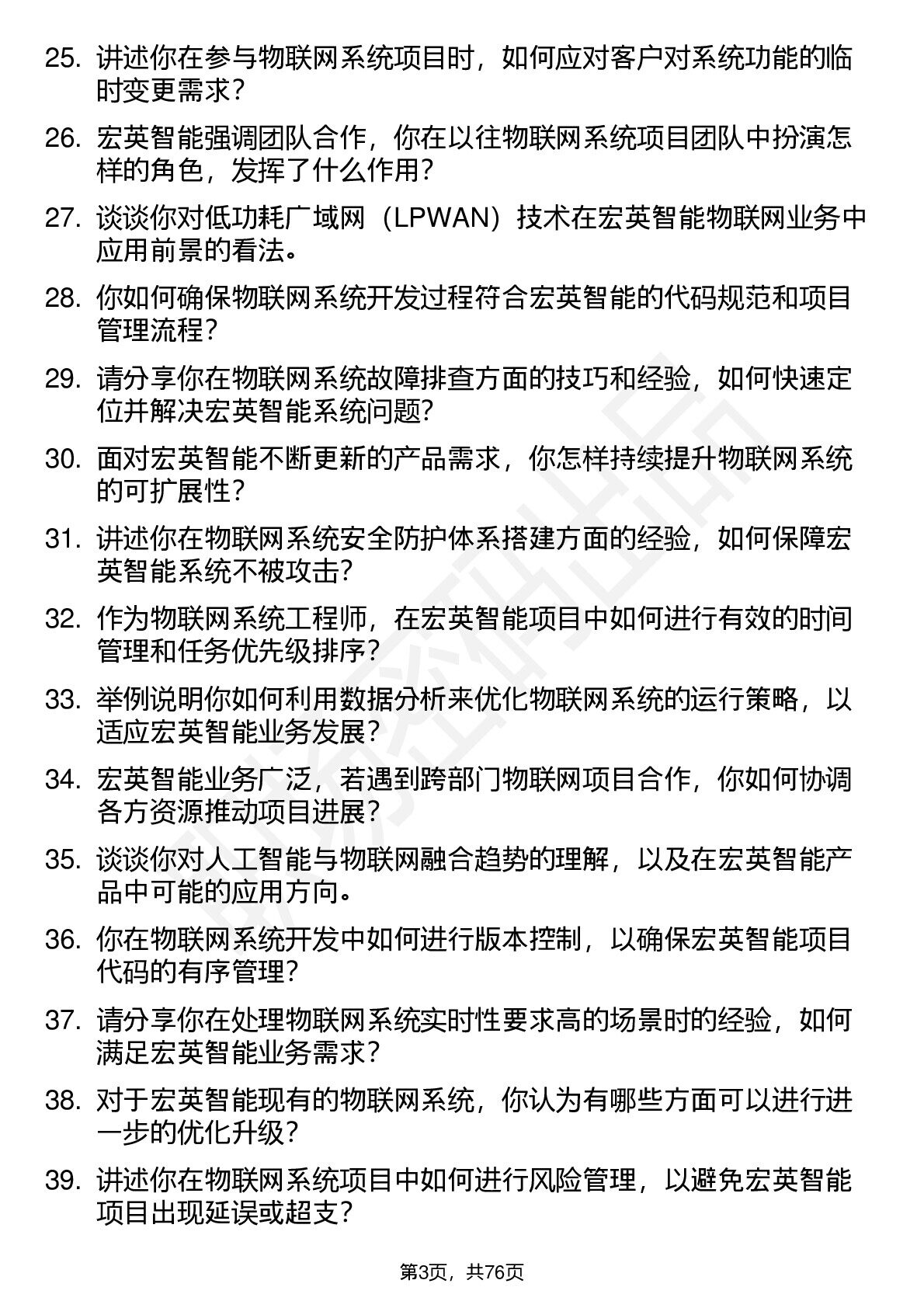 25. 讲述你在参与物联网系统项目时，如何应对客户对系统功能的临时变更需求？

26. 宏英智能强调团队合作，你在以往物联网系统项目团队中扮演怎样的角色，发挥了什么作用？

27. 谈谈你对低功耗广域网（LPWAN）技术在宏英智能物联网业务中应用前景的看法。

28. 你如何确保物联网系统开发过程符合宏英智能的代码规范和项目管理流程？

29. 请分享你在物联网系统故障排查方面的技巧和经验，如何快速定位并解决宏英智能系统问题？

30. 面对宏英智能不断更新的产品需求，你怎样持续提升物联网系统的可扩展性？

31. 讲述你在物联网系统安全防护体系搭建方面的经验，如何保障宏英智能系统不被攻击？

32. 作为物联网系统工程师，在宏英智能项目中如何进行有效的时间管理和任务优先级排序？

33. 举例说明你如何利用数据分析来优化物联网系统的运行策略，以适应宏英智能业务发展？

34. 宏英智能业务广泛，若遇到跨部门物联网项目合作，你如何协调各方资源推动项目进展？

35. 谈谈你对人工智能与物联网融合趋势的理解，以及在宏英智能产品中可能的应用方向。

36. 你在物联网系统开发中如何进行版本控制，以确保宏英智能项目代码的有序管理？

37. 请分享你在处理物联网系统实时性要求高的场景时的经验，如何满足宏英智能业务需求？

38. 对于宏英智能现有的物联网系统，你认为有哪些方面可以进行进一步的优化升级？

39. 讲述你在物联网系统项目中如何进行风险管理，以避免宏英智能项目出现延误或超支？

第3页，共76页